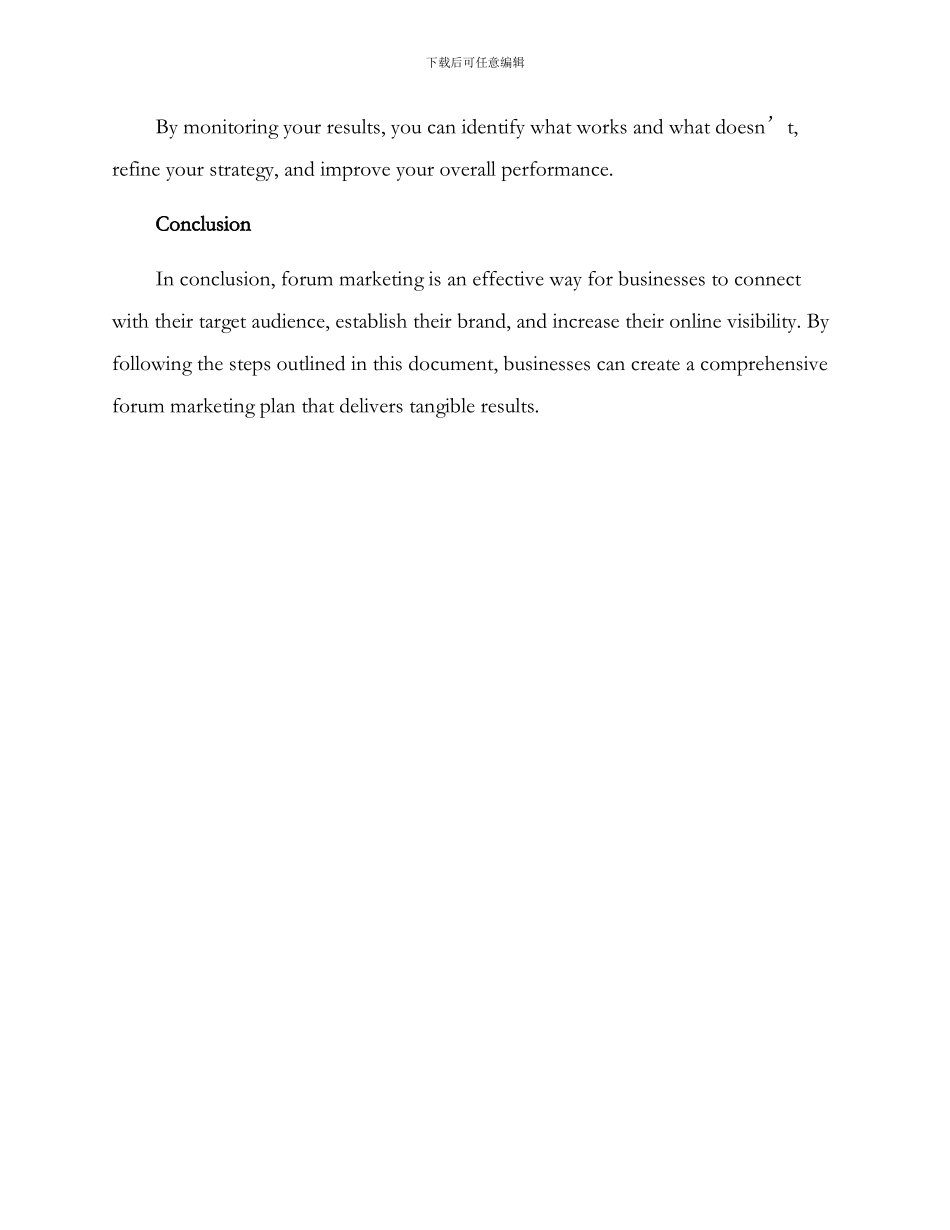 下载后可任意编辑

By monitoring your results, you can identify what works and what doesn’t, refine your strategy, and improve your overall performance.

Conclusion

In conclusion, forum marketing is an effective way for businesses to connect with their target audience, establish their brand, and increase their online visibility. By following the steps outlined in this document, businesses can create a comprehensive forum marketing plan that delivers tangible results.